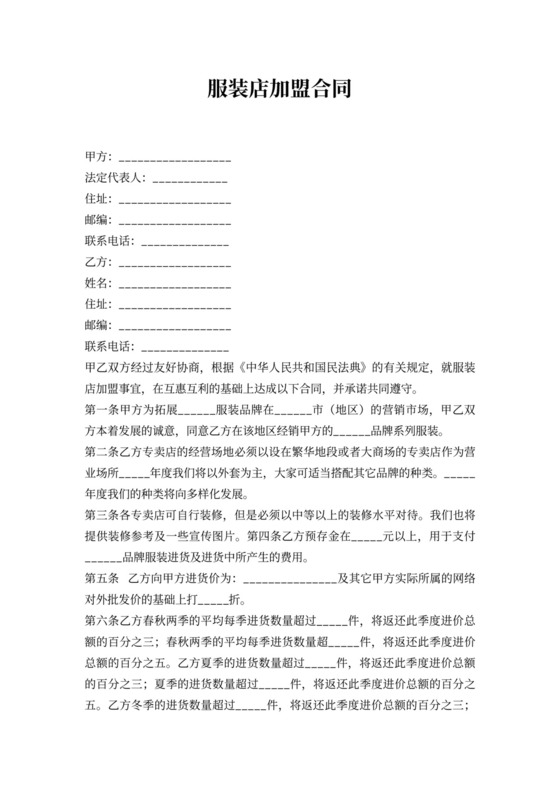 服装店加盟合同

甲方：__________________
法定代表人：____________
住址：__________________
邮编：__________________
联系电话：______________
乙方：__________________
姓名：__________________
住址：__________________
邮编：__________________
联系电话：______________
甲乙双方经过友好协商，根据《中华人民共和国民法典》的有关规定，就服装店加盟事宜，在互惠互利的基础上达成以下合同，并承诺共同遵守。
第一条甲方为拓展______服装品牌在______市（地区）的营销市场，甲乙双方本着发展的诚意，同意乙方在该地区经销甲方的______品牌系列服装。
第二条乙方专卖店的经营场地必须以设在繁华地段或者大商场的专卖店作为营业场所_____年度我们将以外套为主，大家可适当搭配其它品牌的种类。_____年度我们的种类将向多样化发展。
第三条各专卖店可自行装修，但是必须以中等以上的装修水平对待。我们也将提供装修参考及一些宣传图片。第四条乙方预存金在_____元以上，用于支付______品牌服装进货及进货中所产生的费用。
第五条 乙方向甲方进货价为：_______________及其它甲方实际所属的网络对外批发价的基础上打_____折。
第六条乙方春秋两季的平均每季进货数量超过_____件，将返还此季度进价总额的百分之三；春秋两季的平均每季进货数量超_____件，将返还此季度进价总额的百分之五。乙方夏季的进货数量超过_____件，将返还此季度进价总额的百分之三；夏季的进货数量超过_____件，将返还此季度进价总额的百分之五。乙方冬季的进货数量超过_____件，将返还此季度进价总额的百分之三；